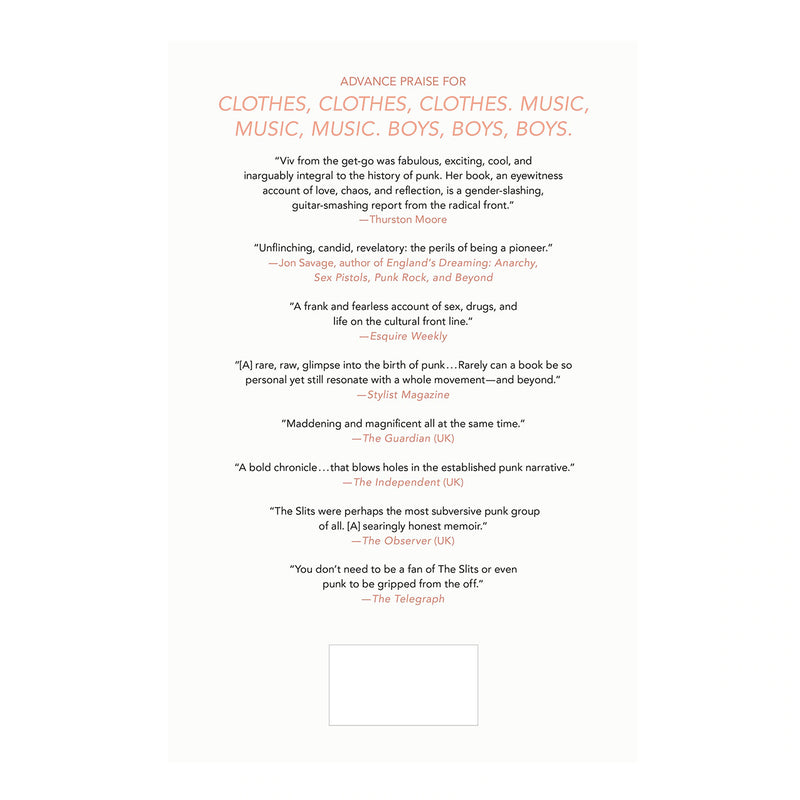 ADVANCE PRAISE FOR

CLOTHES, CLOTHES, CLOTHES. MUSIC, MUSIC, MUSIC. BOYS, BOYS, BOYS.

"Viv from the get-go was fabulous, exciting, cool, and inarguably integral to the history of punk. Her book, an eyewitness account of love, chaos, and reflection, is a gender-slashing, guitar-smashing report from the radical front."
—Thurston Moore

"Unflinching, candid, revelatory: the perils of being a pioneer."
—Jon Savage, author of England's Dreaming: Anarchy, Sex Pistols, Punk Rock, and Beyond

"A frank and fearless account of sex, drugs, and life on the cultural front line."
—Esquire Weekly

"[A] rare, raw, glimpse into the birth of punk…Rarely can a book be so personal yet still resonate with a whole movement—and beyond."
—Stylist Magazine

"Maddening and magnificent all at the same time."
—The Guardian (UK)

"A bold chronicle…that blows holes in the established punk narrative."
—The Independent (UK)

"The Slits were perhaps the most subversive punk group of all. [A] searingly honest memoir."
—The Observer (UK)

"You don't need to be a fan of The Slits or even punk to be gripped from the off."
—The Telegraph